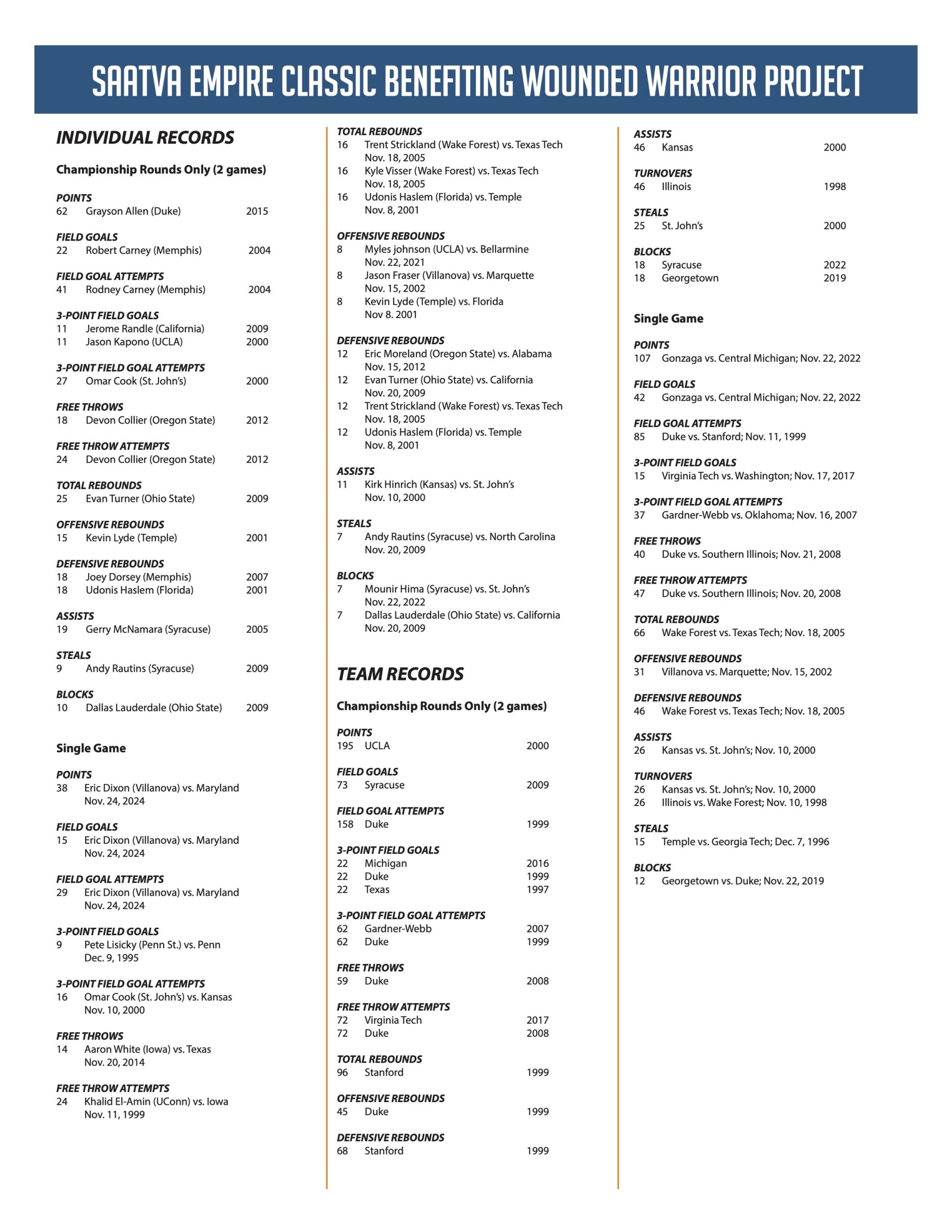 SAATVA EMPIRE CLASSIC BENEFITING WOUNDED WARRIOR PROJECT

INDIVIDUAL RECORDS

Championship Rounds Only (2 games)

POINTS
62 Grayson Allen (Duke) 2015

FIELD GOALS
22 Robert Carney (Memphis) 2004

FIELD GOAL ATTEMPTS
41 Rodney Carney (Memphis) 2004

3-POINT FIELD GOALS
11 Jerome Randle (California) 2009
11 Jason Kapono (UCLA) 2000

3-POINT FIELD GOAL ATTEMPTS
27 Omar Cook (St. John's) 2000

FREE THROWS
18 Devon Collier (Oregon State) 2012

FREE THROW ATTEMPTS
24 Devon Collier (Oregon State) 2012

TOTAL REBOUNDS
25 Evan Turner (Ohio State) 2009

OFFENSIVE REBOUNDS
15 Kevin Lyde (Temple) 2001

DEFENSIVE REBOUNDS
18 Joey Dorsey (Memphis) 2007
18 Udonis Haslem (Florida) 2001

ASSISTS
19 Gerry McNamara (Syracuse) 2005

STEALS
9 Andy Rautins (Syracuse) 2009

BLOCKS
10 Dallas Lauderdale (Ohio State) 2009

Single Game

POINTS
38 Eric Dixon (Villanova) vs. Maryland Nov. 24, 2024

FIELD GOALS
15 Eric Dixon (Villanova) vs. Maryland Nov. 24, 2024

FIELD GOAL ATTEMPTS
29 Eric Dixon (Villanova) vs. Maryland Nov. 24, 2024

3-POINT FIELD GOALS
9 Pete Lisicky (Penn St.) vs. Penn Dec. 9, 1995

3-POINT FIELD GOAL ATTEMPTS
16 Omar Cook (St. John's) vs. Kansas Nov. 10, 2000

FREE THROWS
14 Aaron White (Iowa) vs. Texas Nov. 20, 2014

FREE THROW ATTEMPTS
24 Khalid El-Amin (UConn) vs. Iowa Nov. 11, 1999

TOTAL REBOUNDS
16 Trent Strickland (Wake Forest) vs. Texas Tech Nov. 18, 2005
16 Kyle Visser (Wake Forest) vs. Texas Tech Nov. 18, 2005
16 Udonis Haslem (Florida) vs. Temple Nov. 8, 2001

OFFENSIVE REBOUNDS
8 Myles johnson (UCLA) vs. Bellarmine Nov. 22, 2021
8 Jason Fraser (Villanova) vs. Marquette Nov. 15, 2002
8 Kevin Lyde (Temple) vs. Florida Nov 8. 2001

DEFENSIVE REBOUNDS
12 Eric Moreland (Oregon State) vs. Alabama Nov. 15, 2012
12 Evan Turner (Ohio State) vs. California Nov. 20, 2009
12 Trent Strickland (Wake Forest) vs. Texas Tech Nov. 18, 2005
12 Udonis Haslem (Florida) vs. Temple Nov. 8, 2001

ASSISTS
11 Kirk Hinrich (Kansas) vs. St. John's Nov. 10, 2000

STEALS
7 Andy Rautins (Syracuse) vs. North Carolina Nov. 20, 2009

BLOCKS
7 Mounir Hima (Syracuse) vs. St. John's Nov. 22, 2022
7 Dallas Lauderdale (Ohio State) vs. California Nov. 20, 2009

TEAM RECORDS

Championship Rounds Only (2 games)

POINTS
195 UCLA 2000

FIELD GOALS
73 Syracuse 2009

FIELD GOAL ATTEMPTS
158 Duke 1999

3-POINT FIELD GOALS
22 Michigan 2016
22 Duke 1999
22 Texas 1997

3-POINT FIELD GOAL ATTEMPTS
62 Gardner-Webb 2007
62 Duke 1999

FREE THROWS
59 Duke 2008

FREE THROW ATTEMPTS
72 Virginia Tech 2017
72 Duke 2008

TOTAL REBOUNDS
96 Stanford 1999

OFFENSIVE REBOUNDS
45 Duke 1999

DEFENSIVE REBOUNDS
68 Stanford 1999

ASSISTS
46 Kansas 2000

TURNOVERS
46 Illinois 1998

STEALS
25 St. John's 2000

BLOCKS
18 Syracuse 2022
18 Georgetown 2019

Single Game

POINTS
107 Gonzaga vs. Central Michigan; Nov. 22, 2022

FIELD GOALS
42 Gonzaga vs. Central Michigan; Nov. 22, 2022

FIELD GOAL ATTEMPTS
85 Duke vs. Stanford; Nov. 11, 1999

3-POINT FIELD GOALS
15 Virginia Tech vs. Washington; Nov. 17, 2017

3-POINT FIELD GOAL ATTEMPTS
37 Gardner-Webb vs. Oklahoma; Nov. 16, 2007

FREE THROWS
40 Duke vs. Southern Illinois; Nov. 21, 2008

FREE THROW ATTEMPTS
47 Duke vs. Southern Illinois; Nov. 20, 2008

TOTAL REBOUNDS
66 Wake Forest vs. Texas Tech; Nov. 18, 2005

OFFENSIVE REBOUNDS
31 Villanova vs. Marquette; Nov. 15, 2002

DEFENSIVE REBOUNDS
46 Wake Forest vs. Texas Tech; Nov. 18, 2005

ASSISTS
26 Kansas vs. St. John's; Nov. 10, 2000

TURNOVERS
26 Kansas vs. St. John's; Nov. 10, 2000
26 Illinois vs. Wake Forest; Nov. 10, 1998

STEALS
15 Temple vs. Georgia Tech; Dec. 7, 1996

BLOCKS
12 Georgetown vs. Duke; Nov. 22, 2019